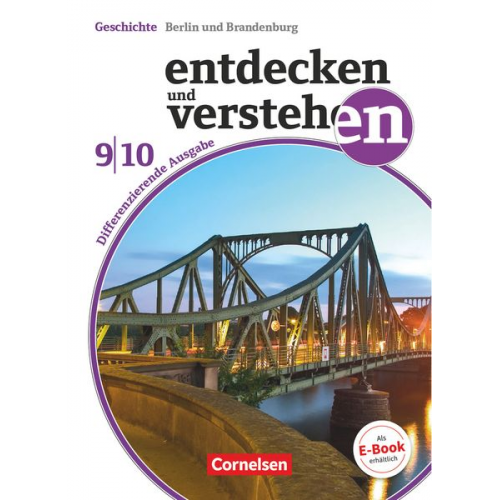 Geschichte Berlin und Brandenburg

entdecken und verstehen

9|10

Differenzierende Ausgabe

Als E-Book erhältlich

Cornelsen